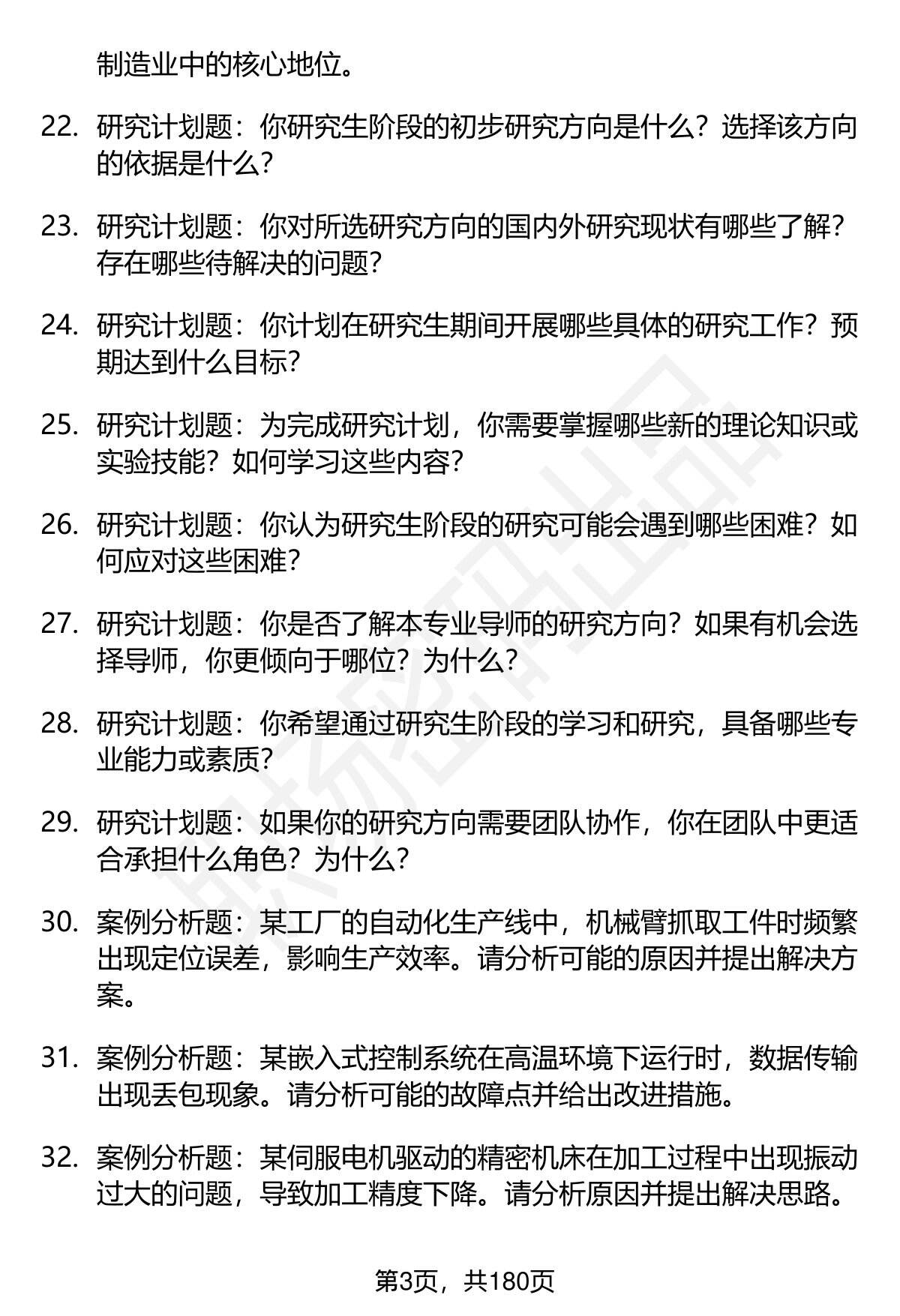 制造业中的核心地位。

22. 研究计划题：你研究生阶段的初步研究方向是什么？选择该方向的依据是什么？

23. 研究计划题：你对所选研究方向的国内外研究现状有哪些了解？存在哪些待解决的问题？

24. 研究计划题：你计划在研究生期间开展哪些具体的研究工作？预期达到什么目标？

25. 研究计划题：为完成研究计划，你需要掌握哪些新的理论知识或实验技能？如何学习这些内容？

26. 研究计划题：你认为研究生阶段的研究可能会遇到哪些困难？如何应对这些困难？

27. 研究计划题：你是否了解本专业导师的研究方向？如果有机会选择导师，你更倾向于哪位？为什么？

28. 研究计划题：你希望通过研究生阶段的学习和研究，具备哪些专业能力或素质？

29. 研究计划题：如果你的研究方向需要团队协作，你在团队中更适合承担什么角色？为什么？

30. 案例分析题：某工厂的自动化生产线中，机械臂抓取工件时频繁出现定位误差，影响生产效率。请分析可能的原因并提出解决方案。

31. 案例分析题：某嵌入式控制系统在高温环境下运行时，数据传输出现丢包现象。请分析可能的故障点并给出改进措施。

32. 案例分析题：某伺服电机驱动的精密机床在加工过程中出现振动过大的问题，导致加工精度下降。请分析原因并提出解决思路。

第3页，共180页